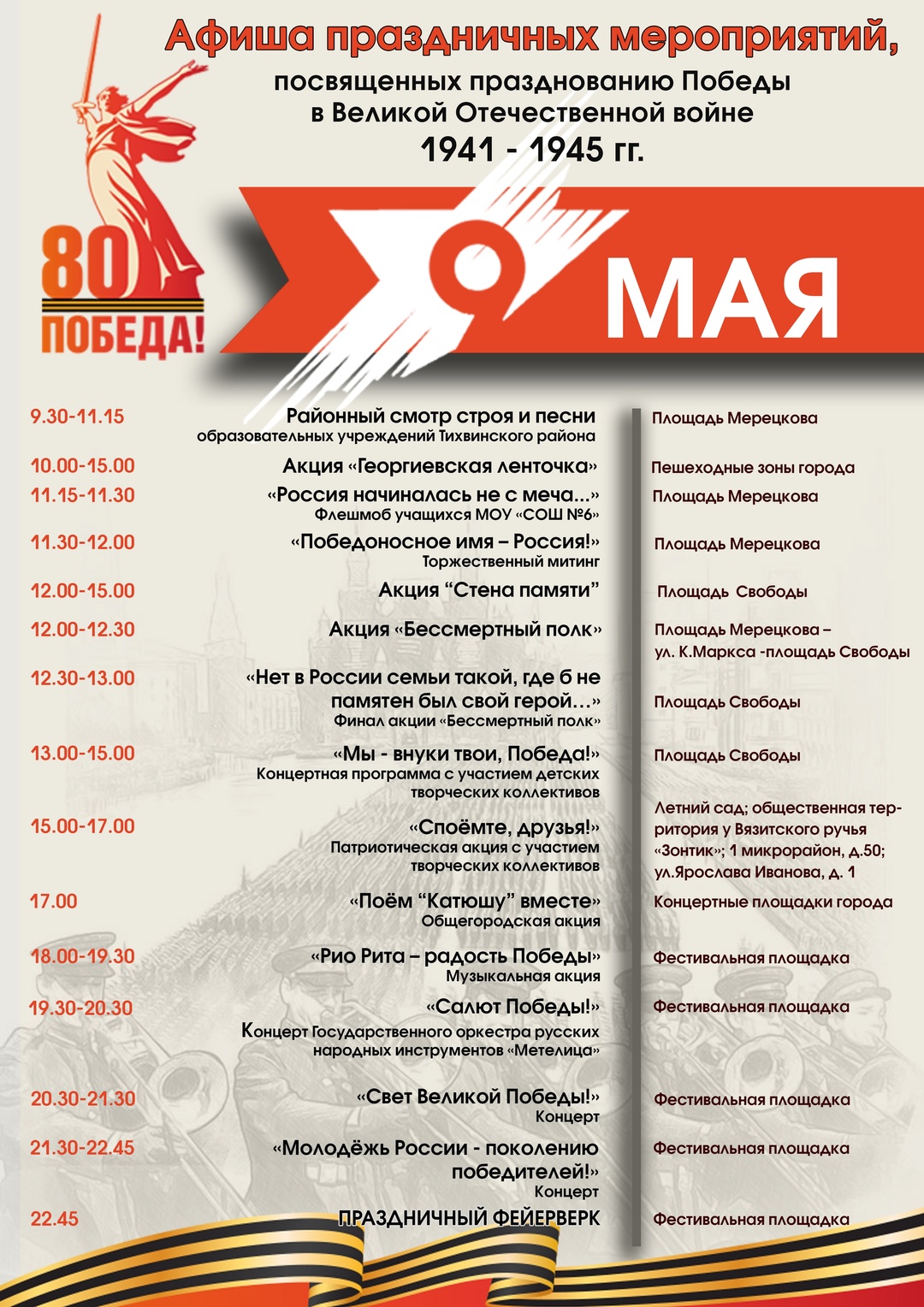 Афиша праздничных мероприятий,

посвященных празднованию Победы в Великой Отечественной войне 1941 - 1945 гг.

80 ПОБЕДА!

9 МАЯ

9.30-11.15
Районный смотр строя и песни
образовательных учреждений Тихвинского района
Площадь Мерецкова

10.00-15.00
Акция «Георгиевская ленточка»
Пешеходные зоны города

11.15-11.30
«Россия начиналась не с меча...»
Флешмоб учащихся МОУ «СОШ №6»
Площадь Мерецкова

11.30-12.00
«Победоносное имя – Россия!»
Торжественный митинг
Площадь Мерецкова

12.00-15.00
Акция "Стена памяти"
Площадь Свободы

12.00-12.30
Акция «Бессмертный полк»
Площадь Мерецкова – ул. К.Маркса -площадь Свободы

12.30-13.00
«Нет в России семьи такой, где б не памятен был свой герой…»
Финал акции «Бессмертный полк»
Площадь Свободы

13.00-15.00
«Мы - внуки твои, Победа!»
Концертная программа с участием детских творческих коллективов
Площадь Свободы

15.00-17.00
«Споёмте, друзья!»
Патриотическая акция с участием творческих коллективов
Летний сад; общественная территория у Вязитского ручья «Зонтик»; 1 микрорайон, д.50; ул.Ярослава Иванова, д. 1

17.00
«Поём "Катюшу" вместе»
Общегородская акция
Концертные площадки города

18.00-19.30
«Рио Рита – радость Победы»
Музыкальная акция
Фестивальная площадка

19.30-20.30
«Салют Победы!»
Концерт Государственного оркестра русских народных инструментов «Метелица»
Фестивальная площадка

20.30-21.30
«Свет Великой Победы!»
Концерт
Фестивальная площадка

21.30-22.45
«Молодёжь России - поколению победителей!»
Концерт
Фестивальная площадка

22.45
ПРАЗДНИЧНЫЙ ФЕЙЕРВЕРК
Фестивальная площадка